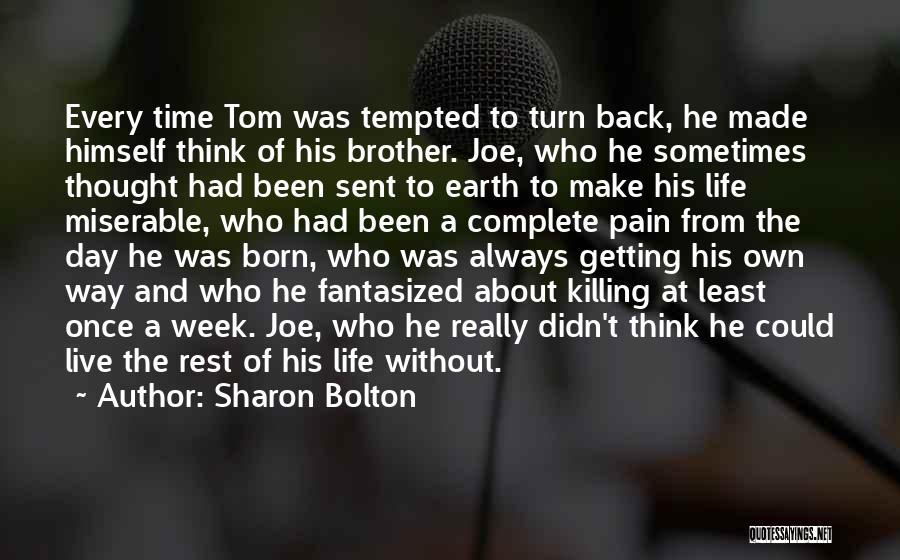 Every time Tom was tempted to turn back, he made himself think of his brother. Joe, who he sometimes thought had been sent to earth to make his life miserable, who had been a complete pain from the day he was born, who was always getting his own way and who he fantasized about killing at least once a week. Joe, who he really didn't think he could live the rest of his life without.

~ Author: Sharon Bolton

QUOTESSAYINGS.NET